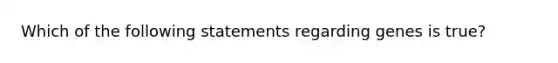 Which of the following statements regarding genes is true?